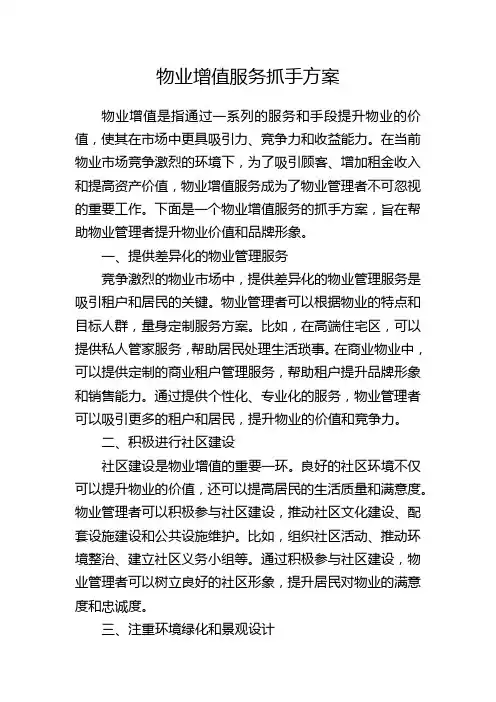 物业增值服务抓手方案

物业增值是指通过一系列的服务和手段提升物业的价值，使其在市场中更具吸引力、竞争力和收益能力。在当前物业市场竞争激烈的环境下，为了吸引顾客、增加租金收入和提高资产价值，物业增值服务成为了物业管理者不可忽视的重要工作。下面是一个物业增值服务的抓手方案，旨在帮助物业管理者提升物业价值和品牌形象。

一、提供差异化的物业管理服务

竞争激烈的物业市场中，提供差异化的物业管理服务是吸引租户和居民的关键。物业管理者可以根据物业的特点和目标人群，量身定制服务方案。比如，在高端住宅区，可以提供私人管家服务，帮助居民处理生活琐事。在商业物业中，可以提供定制的商业租户管理服务，帮助租户提升品牌形象和销售能力。通过提供个性化、专业化的服务，物业管理者可以吸引更多的租户和居民，提升物业的价值和竞争力。

二、积极进行社区建设

社区建设是物业增值的重要一环。良好的社区环境不仅可以提升物业的价值，还可以提高居民的生活质量和满意度。物业管理者可以积极参与社区建设，推动社区文化建设、配套设施建设和公共设施维护。比如，组织社区活动、推动环境整治、建立社区义务小组等。通过积极参与社区建设，物业管理者可以树立良好的社区形象，提升居民对物业的满意度和忠诚度。

三、注重环境绿化和景观设计